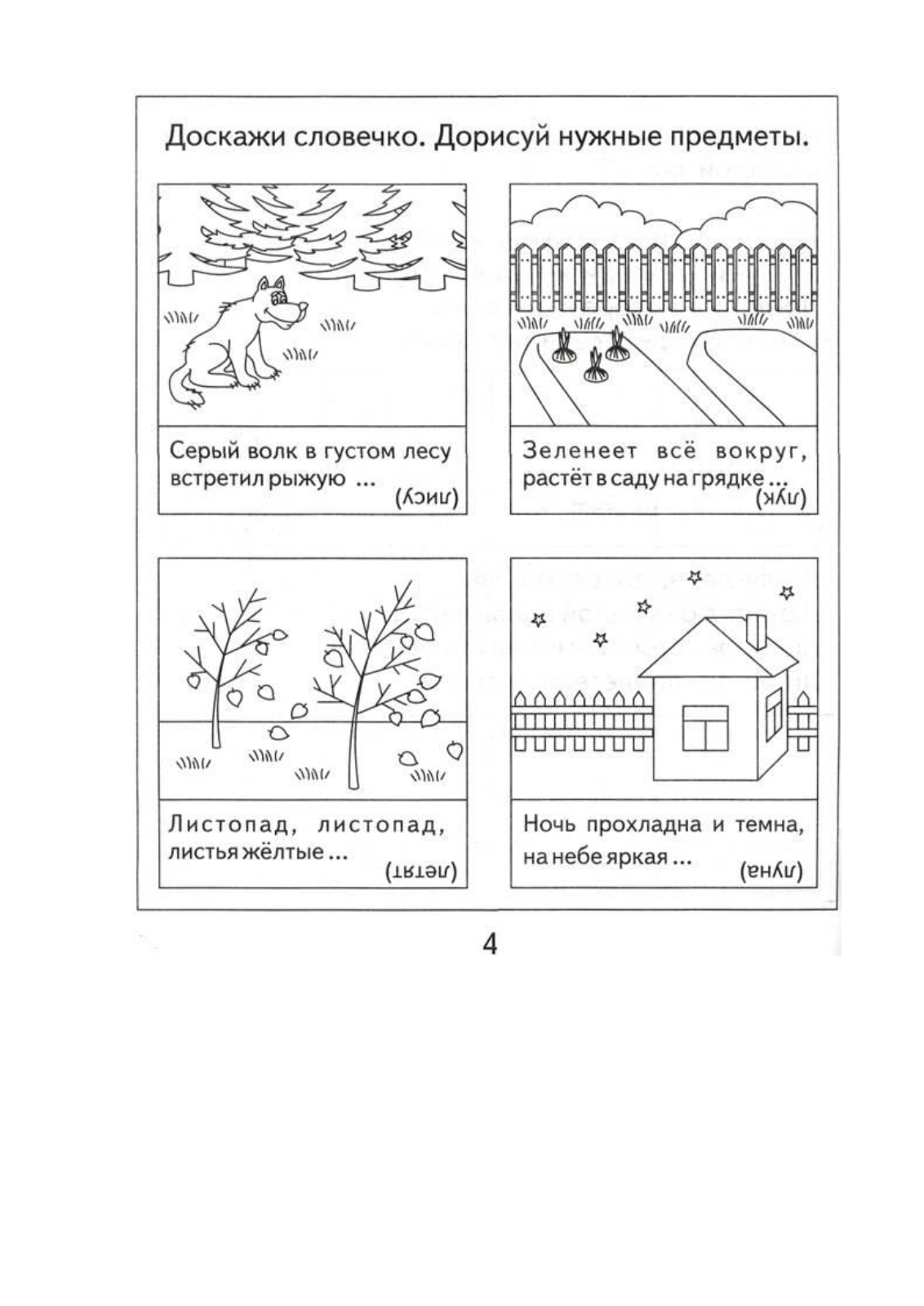 Доскажи словечко. Дорисуй нужные предметы.

Серый волк в густом лесу встретил рыжую ...
(лису)

Зеленеет всё вокруг, растёт в саду на грядке ...
(лук)

Листопад, листопад, листья жёлтые ...
(летят)

Ночь прохладна и темна, на небе яркая ...
(луна)

4